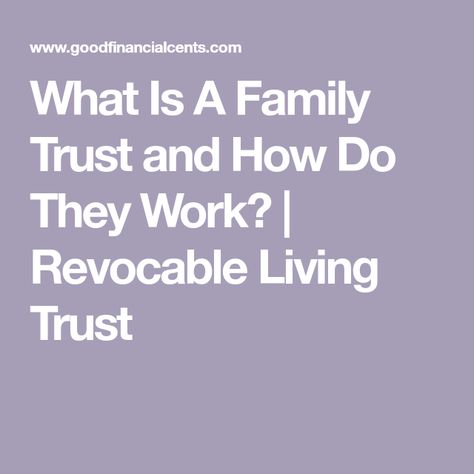 www.goodfinancialcents.com

What Is A Family Trust and How Do They Work? | Revocable Living Trust